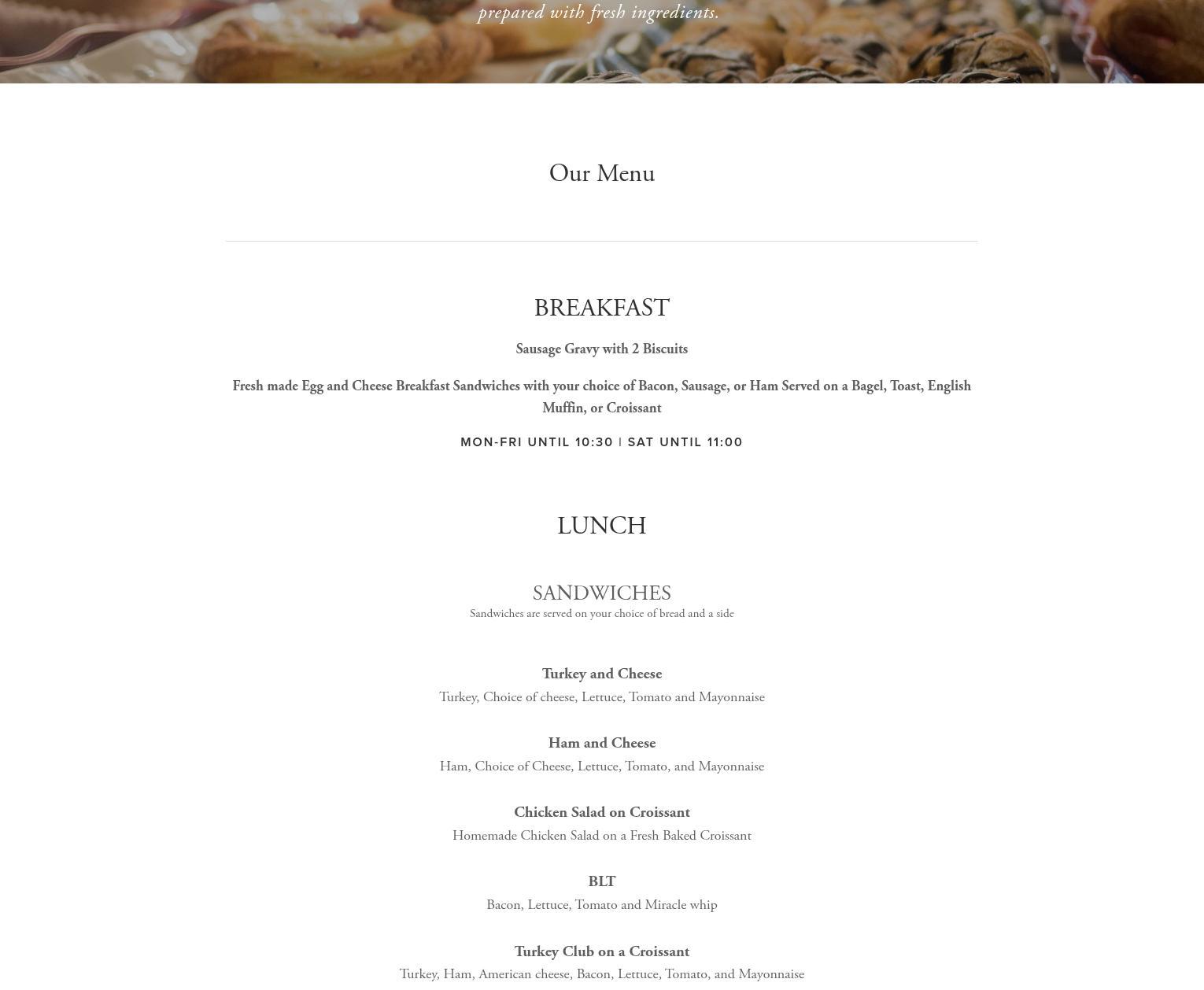 prepared with fresh ingredients.

Our Menu

BREAKFAST

Sausage Gravy with 2 Biscuits

Fresh made Egg and Cheese Breakfast Sandwiches with your choice of Bacon, Sausage, or Ham Served on a Bagel, Toast, English Muffin, or Croissant

MON-FRI UNTIL 10:30 | SAT UNTIL 11:00

LUNCH

SANDWICHES
Sandwiches are served on your choice of bread and a side

Turkey and Cheese
Turkey, Choice of cheese, Lettuce, Tomato and Mayonnaise

Ham and Cheese
Ham, Choice of Cheese, Lettuce, Tomato, and Mayonnaise

Chicken Salad on Croissant
Homemade Chicken Salad on a Fresh Baked Croissant

BLT
Bacon, Lettuce, Tomato and Miracle whip

Turkey Club on a Croissant
Turkey, Ham, American cheese, Bacon, Lettuce, Tomato, and Mayonnaise